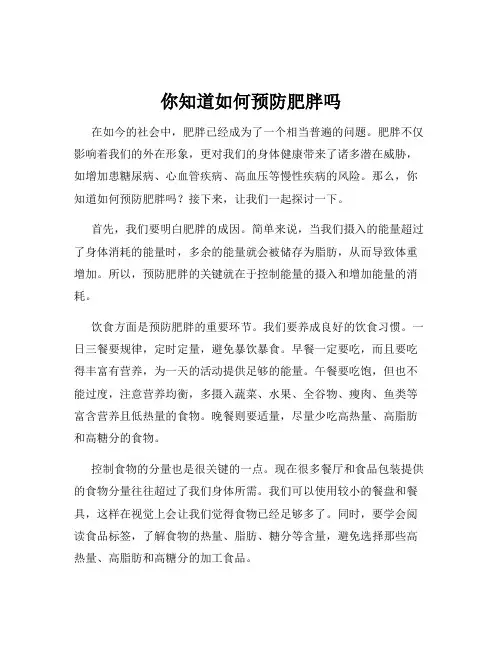 你知道如何预防肥胖吗

在如今的社会中，肥胖已经成为了一个相当普遍的问题。肥胖不仅影响着我们的外在形象，更对我们的身体健康带来了诸多潜在威胁，如增加患糖尿病、心血管疾病、高血压等慢性疾病的风险。那么，你知道如何预防肥胖吗？接下来，让我们一起探讨一下。

首先，我们要明白肥胖的成因。简单来说，当我们摄入的能量超过了身体消耗的能量时，多余的能量就会被储存为脂肪，从而导致体重增加。所以，预防肥胖的关键就在于控制能量的摄入和增加能量的消耗。

饮食方面是预防肥胖的重要环节。我们要养成良好的饮食习惯。一日三餐要规律，定时定量，避免暴饮暴食。早餐一定要吃，而且要吃得丰富有营养，为一天的活动提供足够的能量。午餐要吃饱，但也不能过度，注意营养均衡，多摄入蔬菜、水果、全谷物、瘦肉、鱼类等富含营养且低热量的食物。晚餐则要适量，尽量少吃高热量、高脂肪和高糖分的食物。

控制食物的分量也是很关键的一点。现在很多餐厅和食品包装提供的食物分量往往超过了我们身体所需。我们可以使用较小的餐盘和餐具，这样在视觉上会让我们觉得食物已经足够多了。同时，要学会阅读食品标签，了解食物的热量、脂肪、糖分等含量，避免选择那些高热量、高脂肪和高糖分的加工食品。